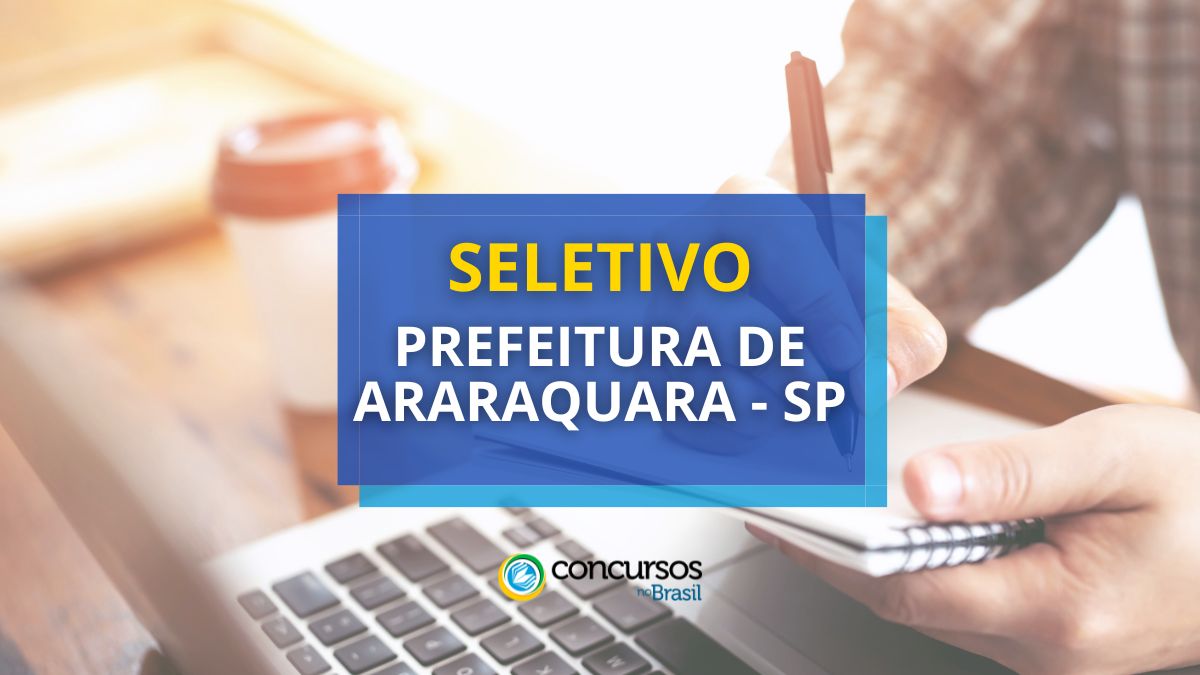 SELETIVO
PREFEITURA DE ARARAQUARA - SP

concursos no Brasil